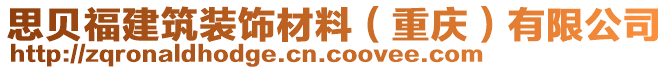 思贝福建筑装饰材料（重庆）有限公司
http://zqronaldhodge.cn.coovee.com